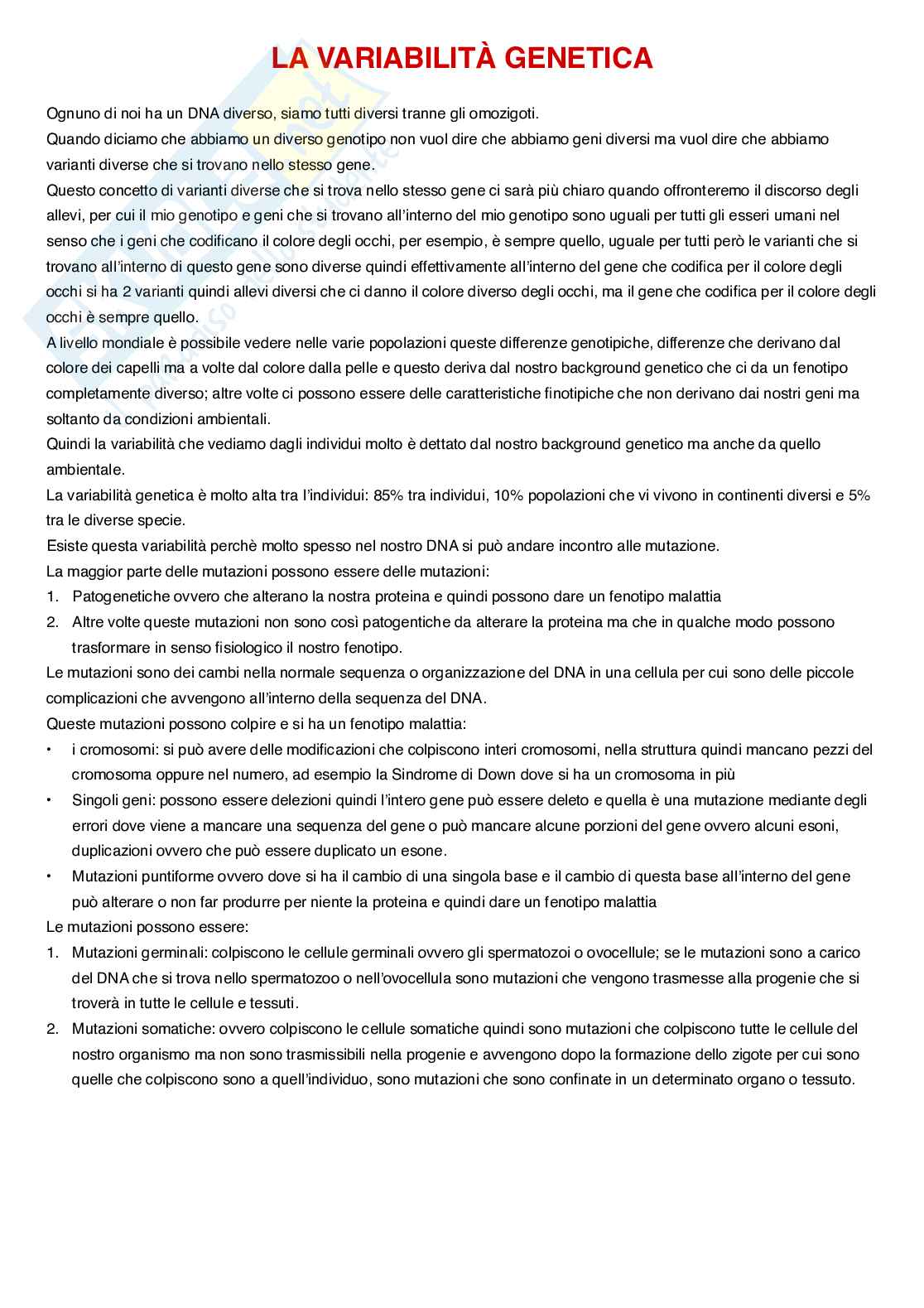 LA VARIABILITÀ GENETICA

Ognuno di noi ha un DNA diverso, siamo tutti diversi tranne gli omozigoti.
Quando diciamo che abbiamo un diverso genotipo non vuol dire che abbiamo geni diversi ma vuol dire che abbiamo varianti diverse che si trovano nello stesso gene.
Questo concetto di varianti diverse che si trova nello stesso gene ci sarà più chiaro quando offronteremo il discorso degli allevi, per cui il mio genotipo e geni che si trovano all'interno del mio genotipo sono uguali per tutti gli esseri umani nel senso che i geni che codificano il colore degli occhi, per esempio, è sempre quello, uguale per tutti però le varianti che si trovano all'interno di questo gene sono diverse quindi effettivamente all'interno del gene che codifica per il colore degli occhi si ha 2 varianti quindi allevi diversi che ci danno il colore diverso degli occhi, ma il gene che codifica per il colore degli occhi è sempre quello.
A livello mondiale è possibile vedere nelle varie popolazioni queste differenze genotipiche, differenze che derivano dal colore dei capelli ma a volte dal colore dalla pelle e questo deriva dal nostro background genetico che ci da un fenotipo completamente diverso; altre volte ci possono essere delle caratteristiche finotipiche che non derivano dai nostri geni ma soltanto da condizioni ambientali.
Quindi la variabilità che vediamo dagli individui molto è dettato dal nostro background genetico ma anche da quello ambientale.
La variabilità genetica è molto alta tra l'individui: 85% tra individui, 10% popolazioni che vi vivono in continenti diversi e 5% tra le diverse specie.
Esiste questa variabilità perchè molto spesso nel nostro DNA si può andare incontro alle mutazione.
La maggior parte delle mutazioni possono essere delle mutazioni:
1. Patogenetiche ovvero che alterano la nostra proteina e quindi possono dare un fenotipo malattia
2. Altre volte queste mutazioni non sono così patogentiche da alterare la proteina ma che in qualche modo possono trasformare in senso fisiologico il nostro fenotipo.
Le mutazioni sono dei cambi nella normale sequenza o organizzazione del DNA in una cellula per cui sono delle piccole complicazioni che avvengono all'interno della sequenza del DNA.
Queste mutazioni possono colpire e si ha un fenotipo malattia:
• i cromosomi: si può avere delle modificazioni che colpiscono interi cromosomi, nella struttura quindi mancano pezzi del cromosoma oppure nel numero, ad esempio la Sindrome di Down dove si ha un cromosoma in più
• Singoli geni: possono essere delezioni quindi l'intero gene può essere deleto e quella è una mutazione mediante degli errori dove viene a mancare una sequenza del gene o può mancare alcune porzioni del gene ovvero alcuni esoni, duplicazioni ovvero che può essere duplicato un esone.
• Mutazioni puntiforme ovvero dove si ha il cambio di una singola base e il cambio di questa base all'interno del gene può alterare o non far produrre per niente la proteina e quindi dare un fenotipo malattia
Le mutazioni possono essere:
1. Mutazioni germinali: colpiscono le cellule germinali ovvero gli spermatozoi o ovocellule; se le mutazioni sono a carico del DNA che si trova nello spermatozoo o nell'ovocellula sono mutazioni che vengono trasmesse alla progenie che si troverà in tutte le cellule e tessuti.
2. Mutazioni somatiche: ovvero colpiscono le cellule somatiche quindi sono mutazioni che colpiscono tutte le cellule del nostro organismo ma non sono trasmissibili nella progenie e avvengono dopo la formazione dello zigote per cui sono quelle che colpiscono sono a quell'individuo, sono mutazioni che sono confinate in un determinato organo o tessuto.